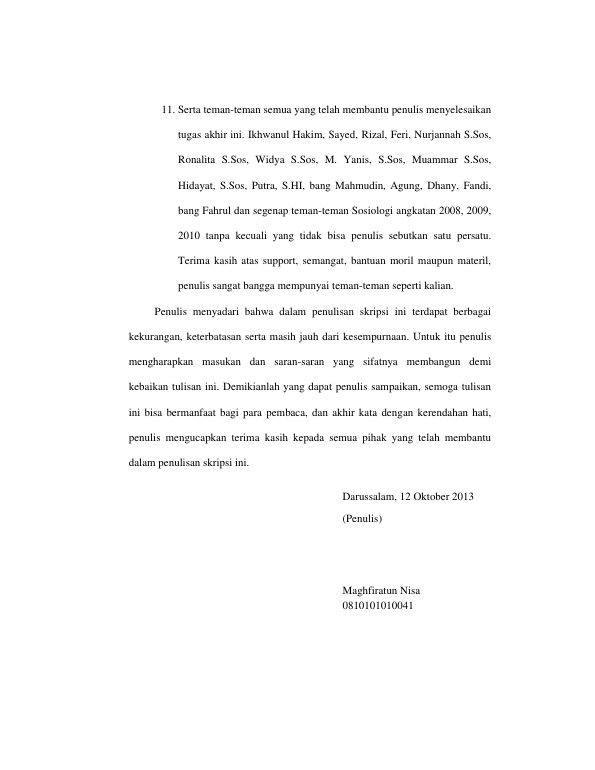 11. Serta teman-teman semua yang telah membantu penulis menyelesaikan tugas akhir ini. Ikhwanul Hakim, Sayed, Rizal, Feri, Nurjannah S.Sos, Ronalita S.Sos, Widya S.Sos, M. Yanis, S.Sos, Muammar S.Sos, Hidayat, S.Sos, Putra, S.HI, bang Mahmudin, Agung, Dhany, Fandi, bang Fahrul dan segenap teman-teman Sosiologi angkatan 2008, 2009, 2010 tanpa kecuali yang tidak bisa penulis sebutkan satu persatu. Terima kasih atas support, semangat, bantuan moril maupun materil, penulis sangat bangga mempunyai teman-teman seperti kalian.

Penulis menyadari bahwa dalam penulisan skripsi ini terdapat berbagai kekurangan, keterbatasan serta masih jauh dari kesempurnaan. Untuk itu penulis mengharapkan masukan dan saran-saran yang sifatnya membangun demi kebaikan tulisan ini. Demikianlah yang dapat penulis sampaikan, semoga tulisan ini bisa bermanfaat bagi para pembaca, dan akhir kata dengan kerendahan hati, penulis mengucapkan terima kasih kepada semua pihak yang telah membantu dalam penulisan skripsi ini.

Darussalam, 12 Oktober 2013
(Penulis)

Maghfiratun Nisa
0810101010041